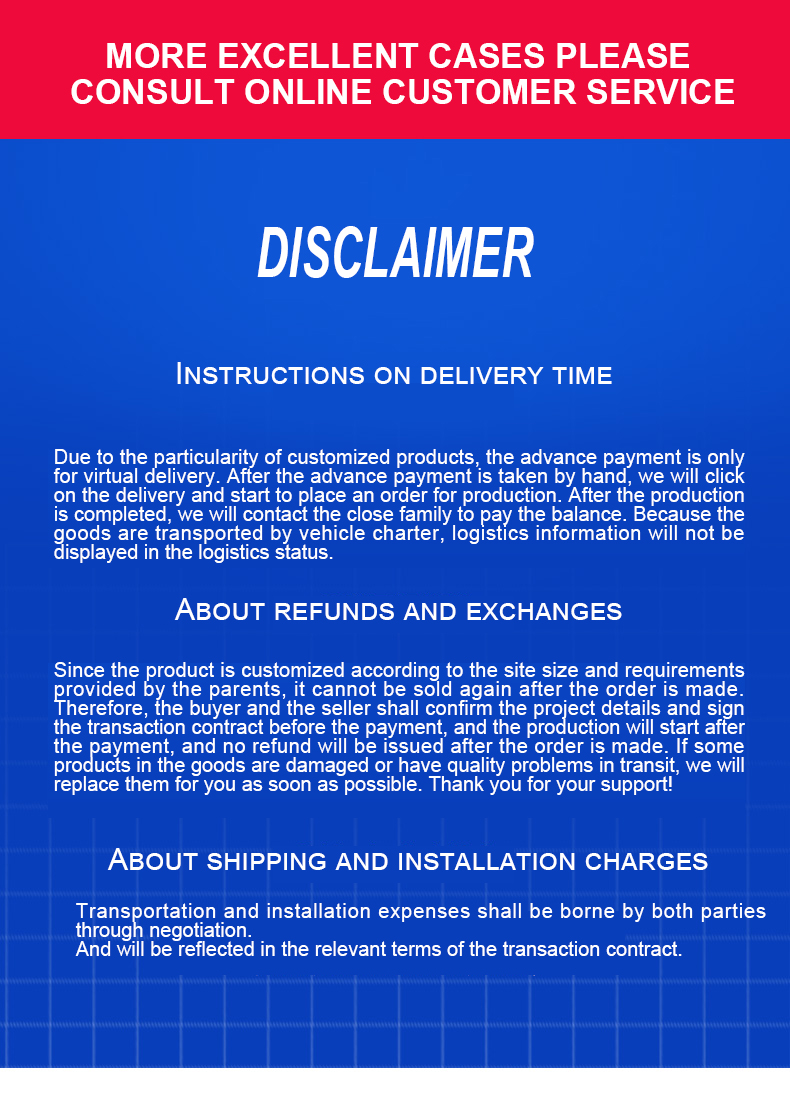 MORE EXCELLENT CASES PLEASE CONSULT ONLINE CUSTOMER SERVICE

DISCLAIMER

Instructions on delivery time

Due to the particularity of customized products, the advance payment is only for virtual delivery. After the advance payment is taken by hand, we will click on the delivery and start to place an order for production. After the production is completed, we will contact the close family to pay the balance. Because the goods are transported by vehicle charter, logistics information will not be displayed in the logistics status.

About refunds and exchanges

Since the product is customized according to the site size and requirements provided by the parents, it cannot be sold again after the order is made. Therefore, the buyer and the seller shall confirm the project details and sign the transaction contract before the payment, and the production will start after the payment, and no refund will be issued after the order is made. If some products in the goods are damaged or have quality problems in transit, we will replace them for you as soon as possible. Thank you for your support!

About shipping and installation charges

Transportation and installation expenses shall be borne by both parties through negotiation.
And will be reflected in the relevant terms of the transaction contract.